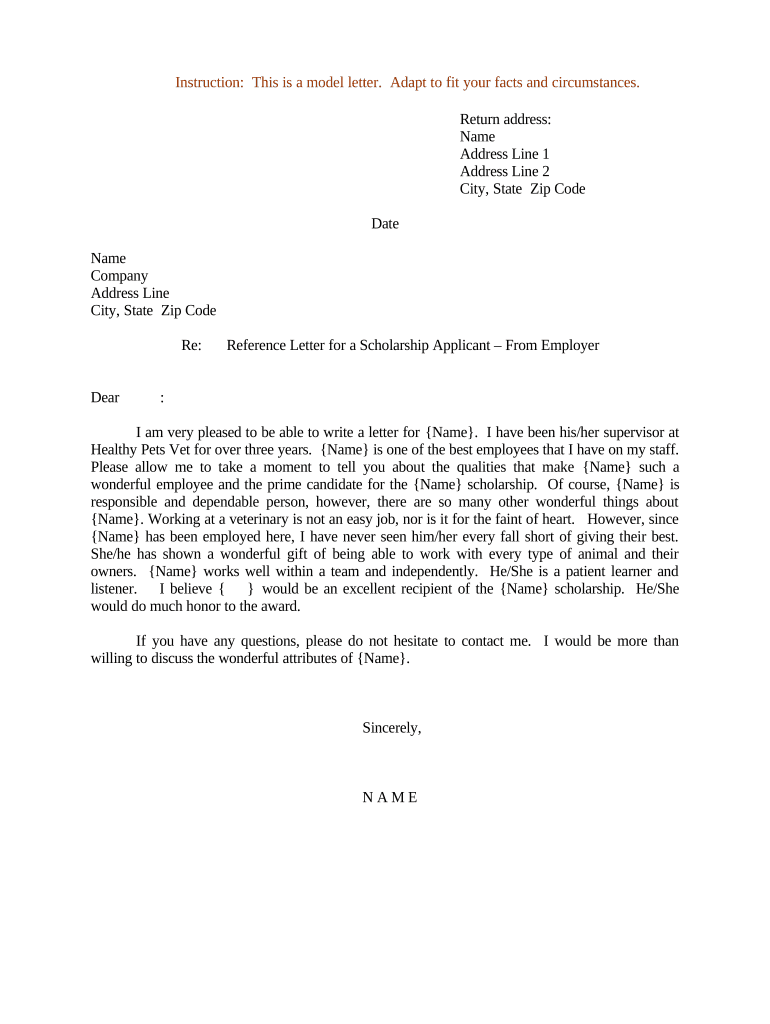 Instruction: This is a model letter. Adapt to fit your facts and circumstances.

Return address:
Name
Address Line 1
Address Line 2
City, State Zip Code

Date

Name
Company
Address Line
City, State Zip Code

Re: Reference Letter for a Scholarship Applicant – From Employer

Dear :

I am very pleased to be able to write a letter for {Name}. I have been his/her supervisor at Healthy Pets Vet for over three years. {Name} is one of the best employees that I have on my staff. Please allow me to take a moment to tell you about the qualities that make {Name} such a wonderful employee and the prime candidate for the {Name} scholarship. Of course, {Name} is responsible and dependable person, however, there are so many other wonderful things about {Name}. Working at a veterinary is not an easy job, nor is it for the faint of heart. However, since {Name} has been employed here, I have never seen him/her every fall short of giving their best. She/he has shown a wonderful gift of being able to work with every type of animal and their owners. {Name} works well within a team and independently. He/She is a patient learner and listener. I believe { } would be an excellent recipient of the {Name} scholarship. He/She would do much honor to the award.

If you have any questions, please do not hesitate to contact me. I would be more than willing to discuss the wonderful attributes of {Name}.

Sincerely,

N A M E